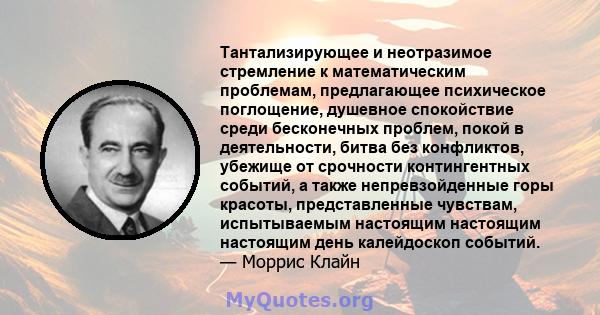 Тантализирующее и неотразимое стремление к математическим проблемам, предлагающее психическое поглощение, душевное спокойствие среди бесконечных проблем, покой в деятельности, битва без конфликтов, убежище от срочности контингентных событий, а также непревзойденные горы красоты, представленные чувствам, испытываемым настоящим настоящим настоящим день калейдоскоп событий.
— Моррис Клайн

MyQuotes.org